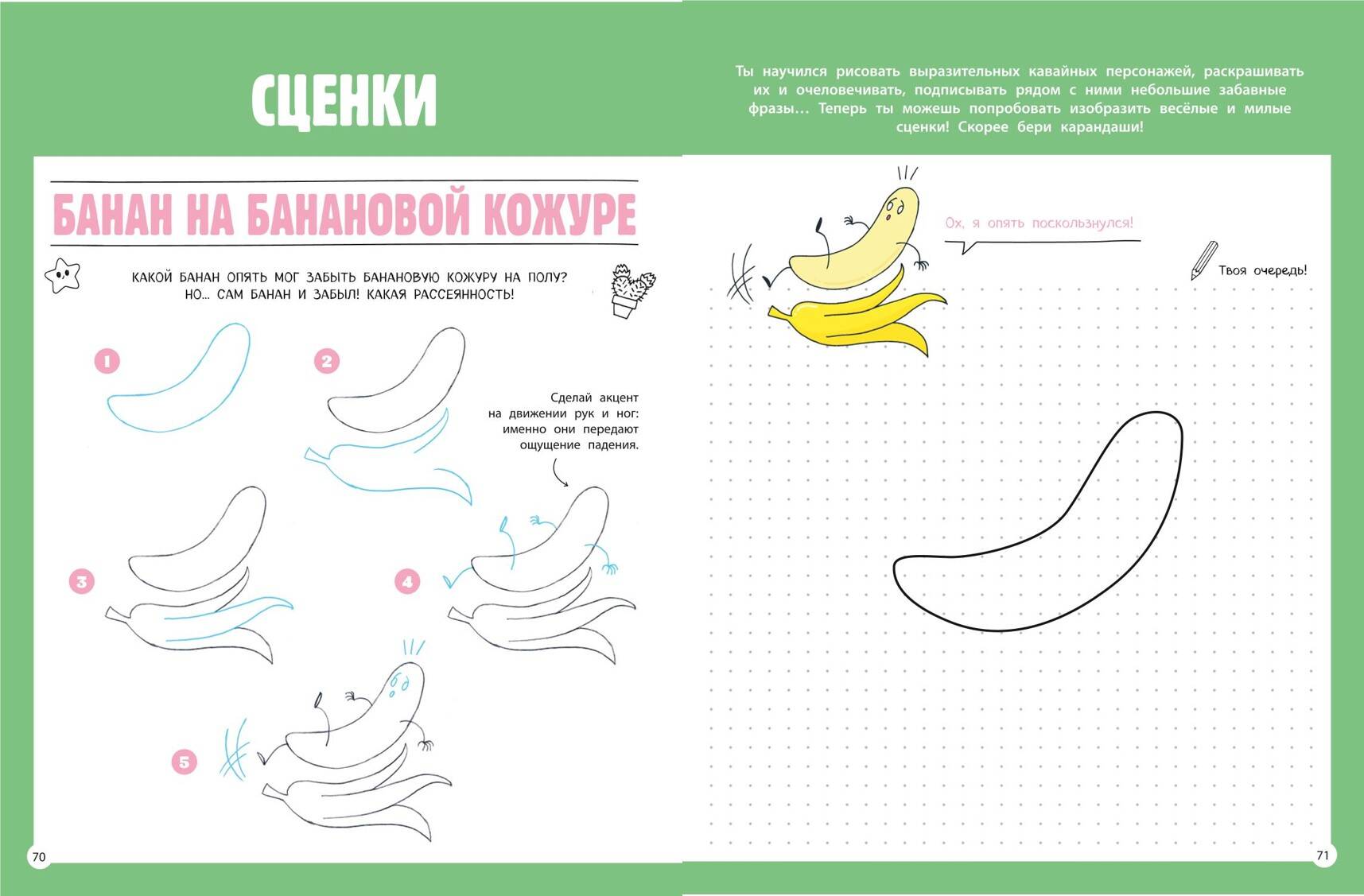 СЦЕНКИ

БАНАН НА БАНАНОВОЙ КОЖУРЕ

КАКОЙ БАНАН ОПЯТЬ МОГ ЗАБЫТЬ БАНАНОВУЮ КОЖУРУ НА ПОЛУ? НО... САМ БАНАН И ЗАБЫЛ! КАКАЯ РАССЕЯННОСТЬ!

1

2

Сделай акцент на движении рук и ног: именно они передают ощущение падения.

3

4

5

70

Ты научился рисовать выразительных кавайных персонажей, раскрашивать их и очеловечивать, подписывать рядом с ними небольшие забавные фразы... Теперь ты можешь попробовать изобразить весёлые и милые сценки! Скорее бери карандаши!

Ох, я опять поскользнулся!

Твоя очередь!

71